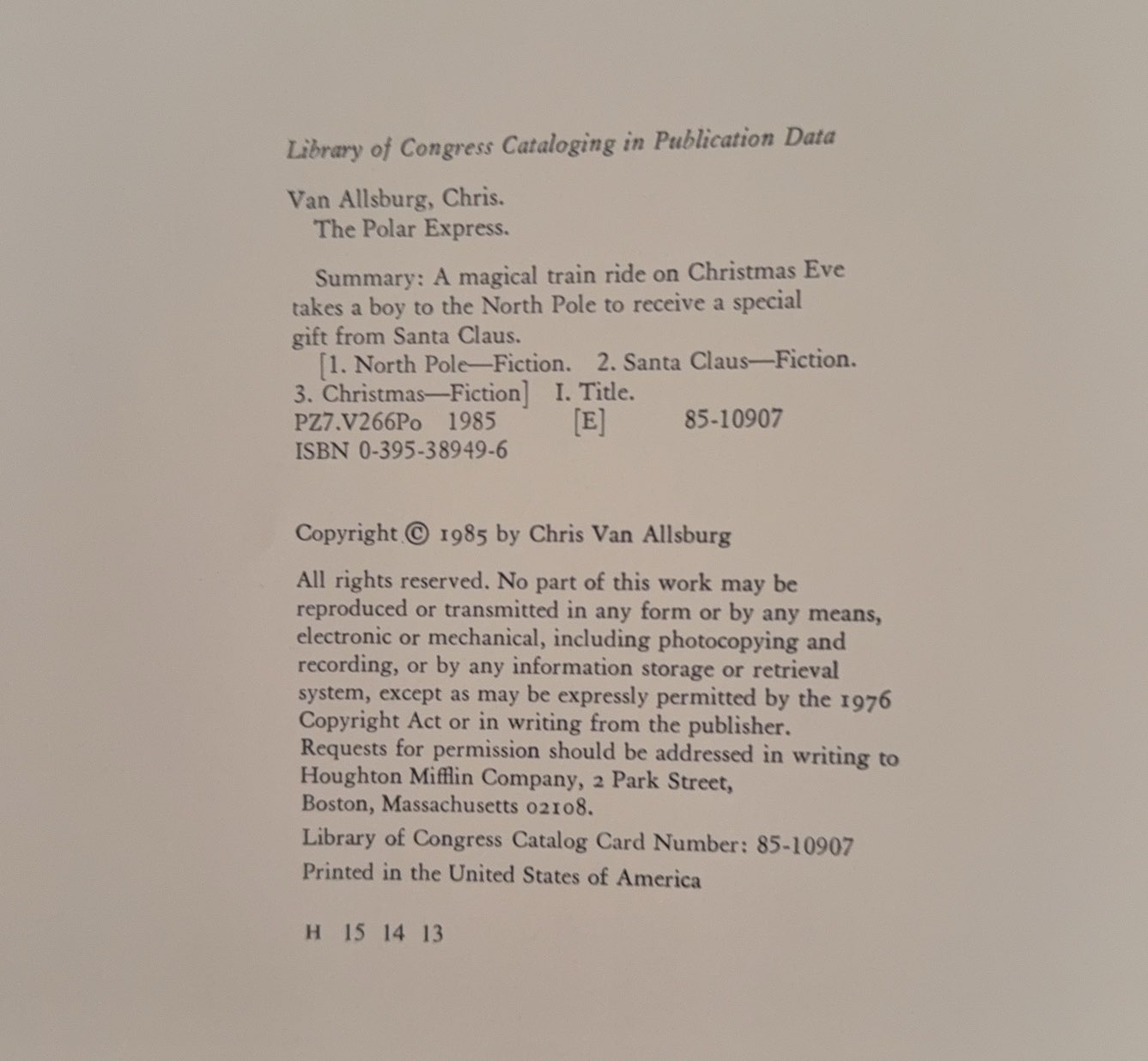 Library of Congress Cataloging in Publication Data

Van Allsburg, Chris.
The Polar Express.

Summary: A magical train ride on Christmas Eve takes a boy to the North Pole to receive a special gift from Santa Claus.
[1. North Pole—Fiction. 2. Santa Claus—Fiction. 3. Christmas—Fiction] I. Title.
PZ7.V266Po 1985 [E] 85-10907
ISBN 0-395-38949-6

Copyright © 1985 by Chris Van Allsburg

All rights reserved. No part of this work may be reproduced or transmitted in any form or by any means, electronic or mechanical, including photocopying and recording, or by any information storage or retrieval system, except as may be expressly permitted by the 1976 Copyright Act or in writing from the publisher. Requests for permission should be addressed in writing to Houghton Mifflin Company, 2 Park Street, Boston, Massachusetts 02108.

Library of Congress Catalog Card Number: 85-10907

Printed in the United States of America

H 15 14 13